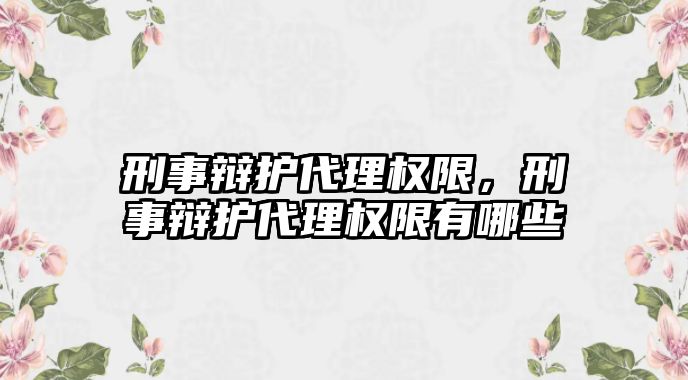 刑事辩护代理权限，刑事辩护代理权限有哪些